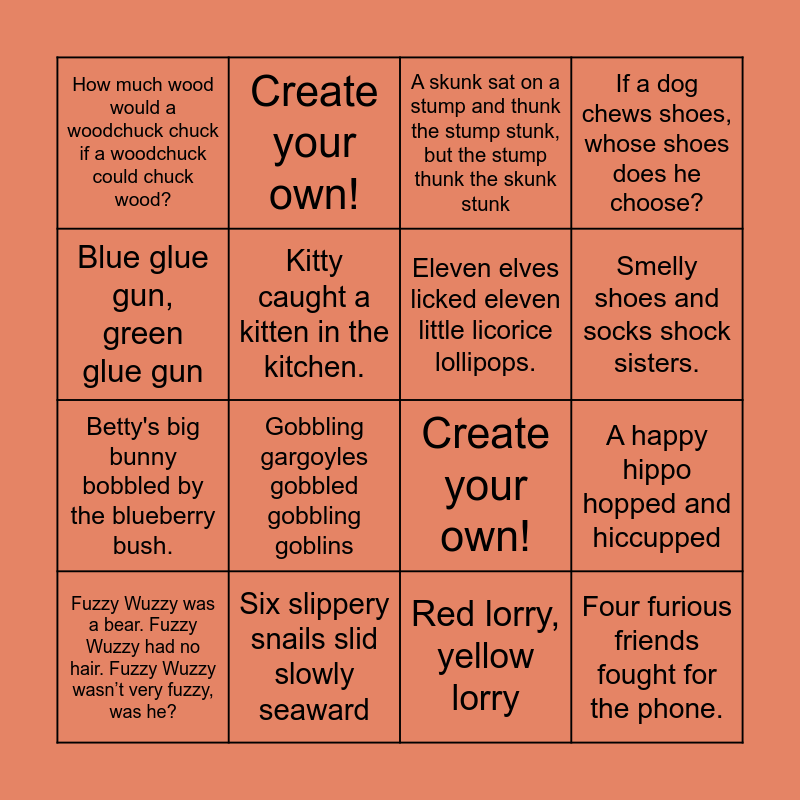 | | | | |
|---|---|---|---|
| How much wood would a woodchuck chuck if a woodchuck could chuck wood? | Create your own! | A skunk sat on a stump and thunk the stump stunk, but the stump thunk the skunk stunk | If a dog chews shoes, whose shoes does he choose? |
| Blue glue gun, green glue gun | Kitty caught a kitten in the kitchen. | Eleven elves licked eleven little licorice lollipops. | Smelly shoes and socks shock sisters. |
| Betty's big bunny bobbled by the blueberry bush. | Gobbling gargoyles gobbled gobbling goblins | Create your own! | A happy hippo hopped and hiccupped |
| Fuzzy Wuzzy was a bear. Fuzzy Wuzzy had no hair. Fuzzy Wuzzy wasn't very fuzzy, was he? | Six slippery snails slid slowly seaward | Red lorry, yellow lorry | Four furious friends fought for the phone. |